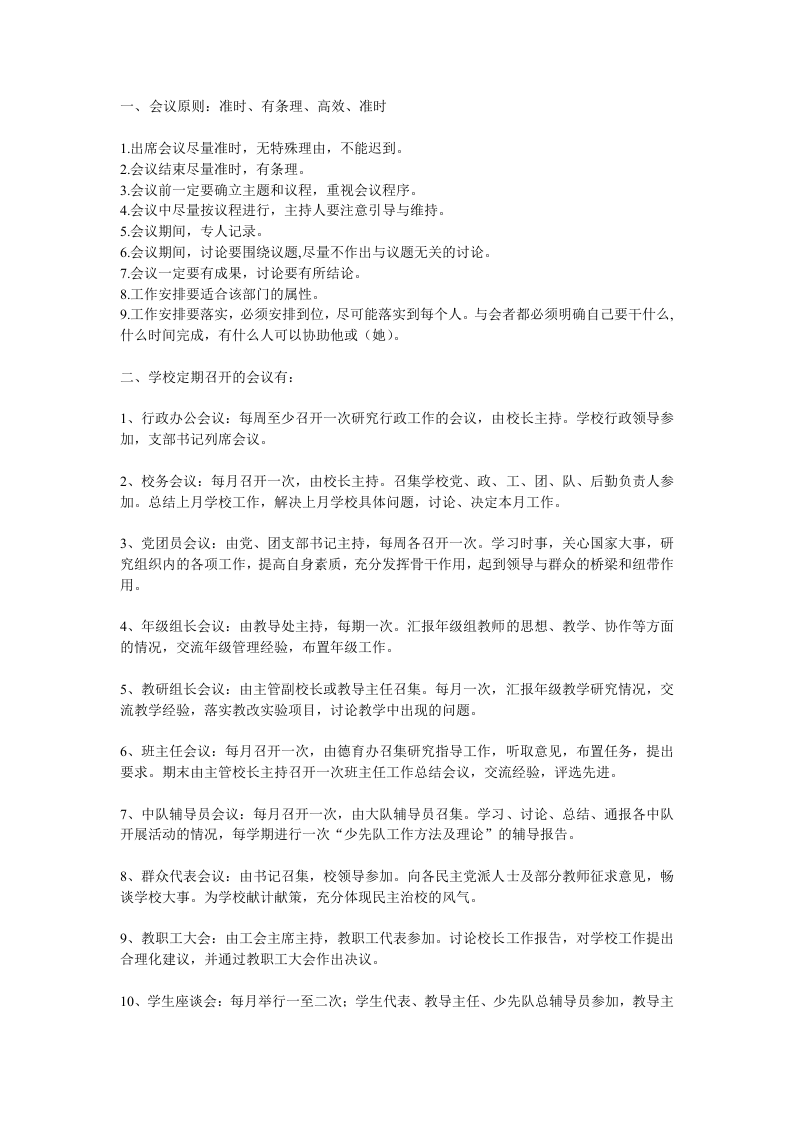 一、会议原则：准时、有条理、高效、准时

1.出席会议尽量准时，无特殊理由，不能迟到。
2.会议结束尽量准时，有条理。
3.会议前一定要确立主题和议程，重视会议程序。
4.会议中尽量按议程进行，主持人要注意引导与维持。
5.会议期间，专人记录。
6.会议期间，讨论要围绕议题,尽量不作出与议题无关的讨论。
7.会议一定要有成果，讨论要有所结论。
8.工作安排要适合该部门的属性。
9.工作安排要落实，必须安排到位，尽可能落实到每个人。与会者都必须明确自己要干什么，什么时间完成，有什么人可以协助他或（她）。

二、学校定期召开的会议有：

1、行政办公会议：每周至少召开一次研究行政工作的会议，由校长主持。学校行政领导参加，支部书记列席会议。

2、校务会议：每月召开一次，由校长主持。召集学校党、政、工、团、队、后勤负责人参加。总结上月学校工作，解决上月学校具体问题，讨论、决定本月工作。

3、党团员会议：由党、团支部书记主持，每周各召开一次。学习时事，关心国家大事，研究组织内的各项工作，提高自身素质，充分发挥骨干作用，起到领导与群众的桥梁和纽带作用。

4、年级组长会议：由教导处主持，每期一次。汇报年级组教师的思想、教学、协作等方面的情况，交流年级管理经验，布置年级工作。

5、教研组长会议：由主管副校长或教导主任召集。每月一次，汇报年级教学研究情况，交流教学经验，落实教改实验项目，讨论教学中出现的问题。

6、班主任会议：每月召开一次，由德育办召集研究指导工作，听取意见，布置任务，提出要求。期末由主管校长主持召开一次班主任工作总结会议，交流经验，评选先进。

7、中队辅导员会议：每月召开一次，由大队辅导员召集。学习、讨论、总结、通报各中队开展活动的情况，每学期进行一次“少先队工作方法及理论”的辅导报告。

8、群众代表会议：由书记召集，校领导参加。向各民主党派人士及部分教师征求意见，畅谈学校大事。为学校献计献策，充分体现民主治校的风气。

9、教职工大会：由工会主席主持，教职工代表参加。讨论校长工作报告，对学校工作提出合理化建议，并通过教职工大会作出决议。

10、学生座谈会：每月举行一至二次；学生代表、教导主任、少先队总辅导员参加，教导主